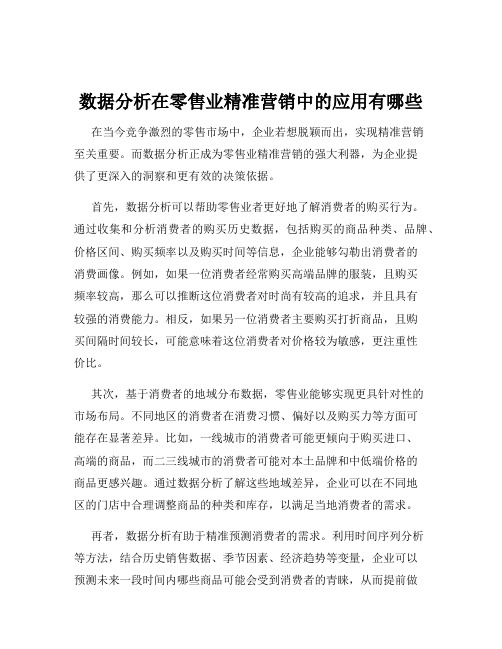 数据分析在零售业精准营销中的应用有哪些

在当今竞争激烈的零售市场中，企业若想脱颖而出，实现精准营销至关重要。而数据分析正成为零售业精准营销的强大利器，为企业提供了更深入的洞察和更有效的决策依据。

首先，数据分析可以帮助零售业者更好地了解消费者的购买行为。通过收集和分析消费者的购买历史数据，包括购买的商品种类、品牌、价格区间、购买频率以及购买时间等信息，企业能够勾勒出消费者的消费画像。例如，如果一位消费者经常购买高端品牌的服装，且购买频率较高，那么可以推断这位消费者对时尚有较高的追求，并且具有较强的消费能力。相反，如果另一位消费者主要购买打折商品，且购买间隔时间较长，可能意味着这位消费者对价格较为敏感，更注重性价比。

其次，基于消费者的地域分布数据，零售业能够实现更具针对性的市场布局。不同地区的消费者在消费习惯、偏好以及购买力等方面可能存在显著差异。比如，一线城市的消费者可能更倾向于购买进口、高端的商品，而二三线城市的消费者可能对本土品牌和中低端价格的商品更感兴趣。通过数据分析了解这些地域差异，企业可以在不同地区的门店中合理调整商品的种类和库存，以满足当地消费者的需求。

再者，数据分析有助于精准预测消费者的需求。利用时间序列分析等方法，结合历史销售数据、季节因素、经济趋势等变量，企业可以预测未来一段时间内哪些商品可能会受到消费者的青睐，从而提前做